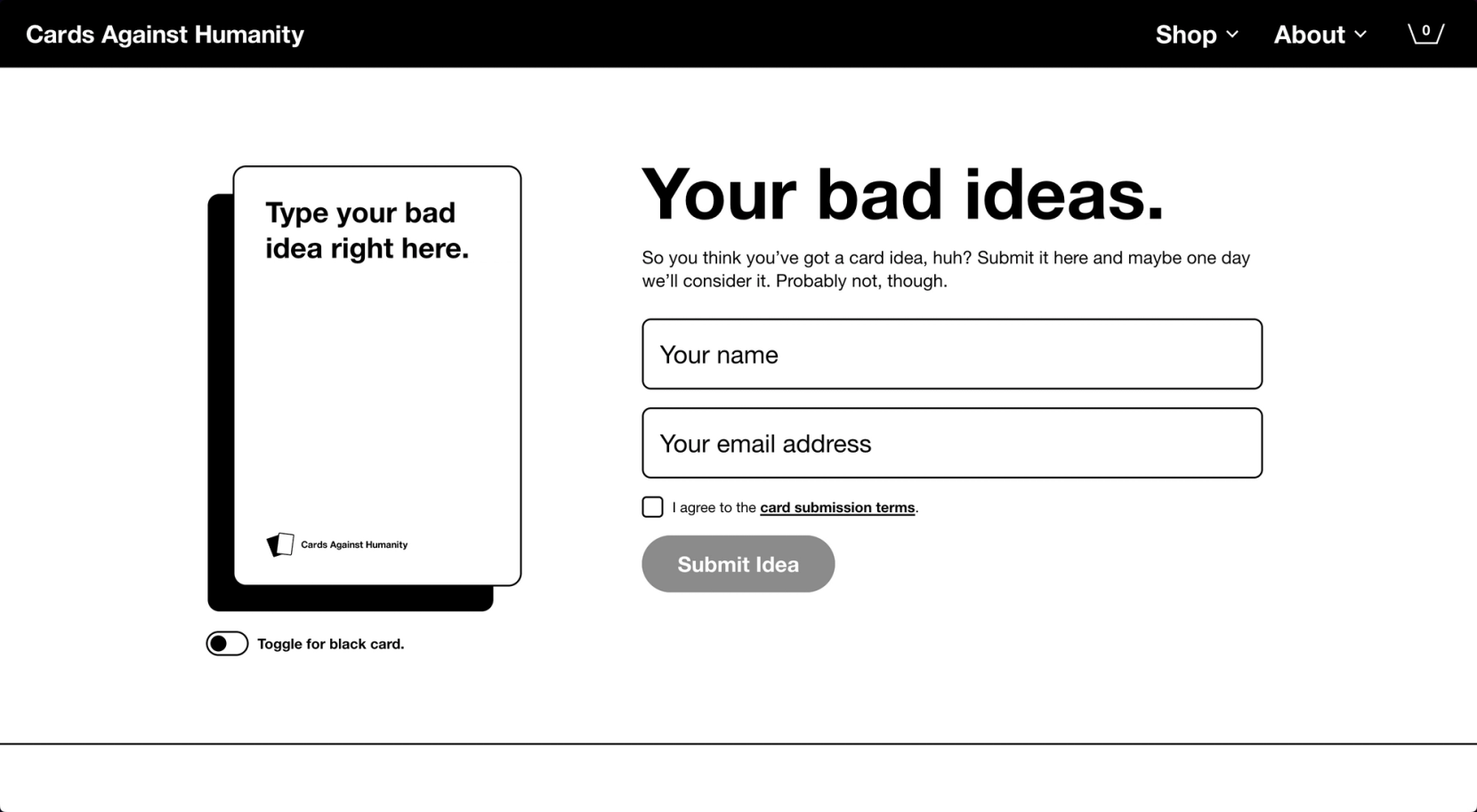 Cards Against Humanity

Shop About 0

Type your bad idea right here.

Cards Against Humanity

Toggle for black card.

Your bad ideas.

So you think you've got a card idea, huh? Submit it here and maybe one day we'll consider it. Probably not, though.

Your name

Your email address

I agree to the card submission terms.

Submit Idea